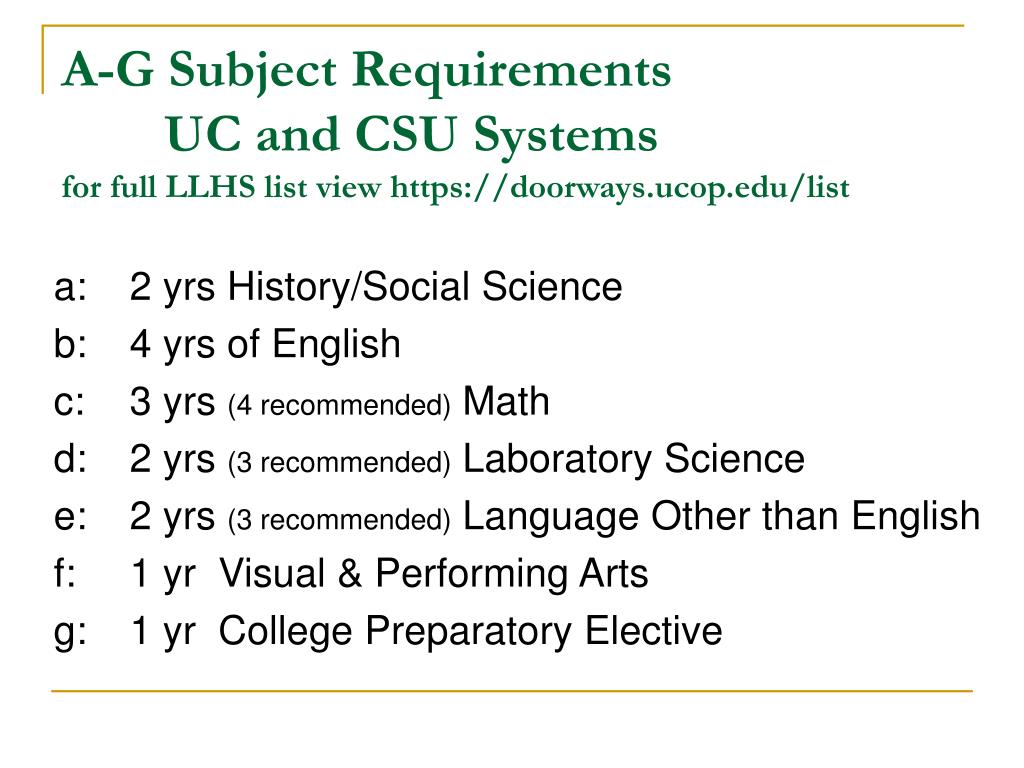 A-G Subject Requirements
UC and CSU Systems
for full LLHS list view https://doorways.ucop.edu/list

a: 2 yrs History/Social Science
b: 4 yrs of English
c: 3 yrs (4 recommended) Math
d: 2 yrs (3 recommended) Laboratory Science
e: 2 yrs (3 recommended) Language Other than English
f: 1 yr Visual & Performing Arts
g: 1 yr College Preparatory Elective